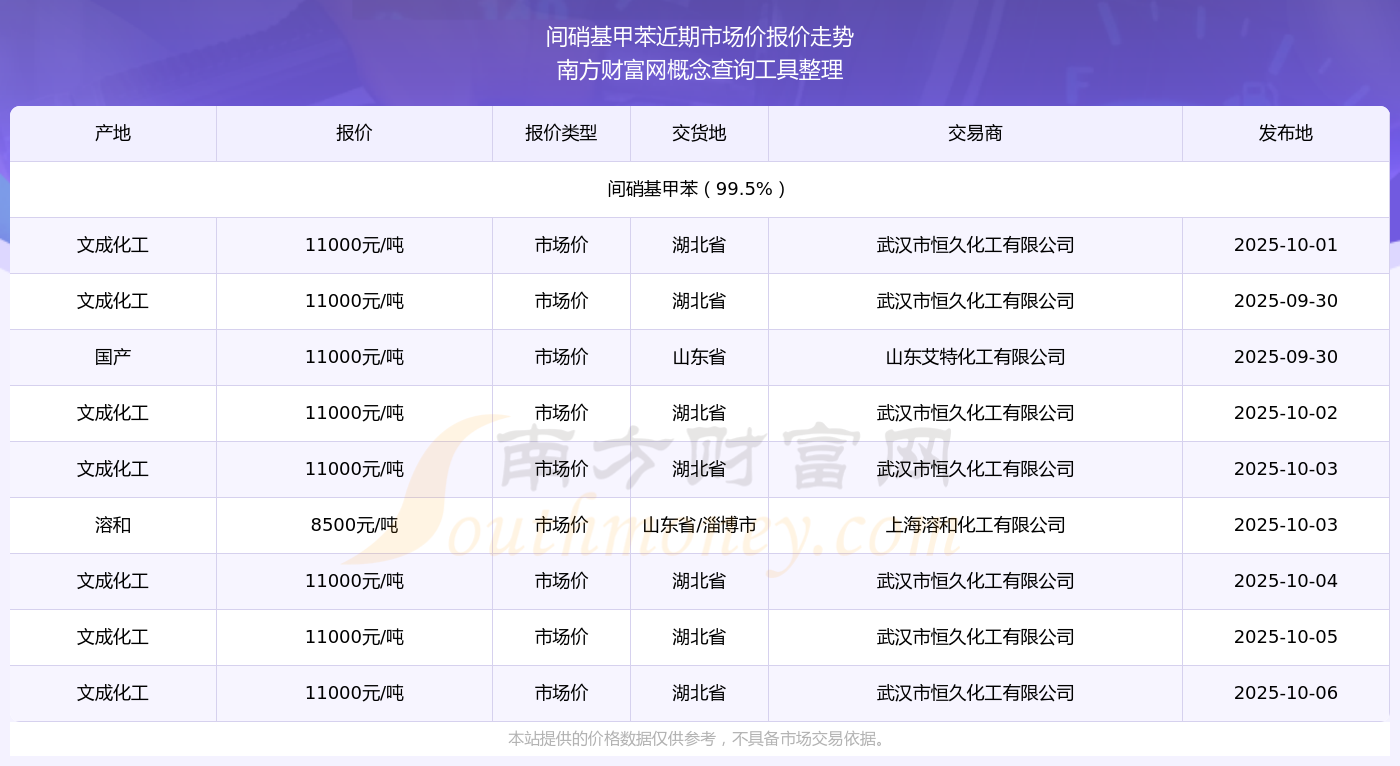 间硝基甲苯近期市场价报价走势
南方财富网概念查询工具整理

| 产地 | 报价 | 报价类型 | 交货地 | 交易商 | 发布地 |
|---|---|---|---|---|---|
| 间硝基甲苯（99.5%） | | | | | |
| 文成化工 | 11000元/吨 | 市场价 | 湖北省 | 武汉市恒久化工有限公司 | 2025-10-01 |
| 文成化工 | 11000元/吨 | 市场价 | 湖北省 | 武汉市恒久化工有限公司 | 2025-09-30 |
| 国产 | 11000元/吨 | 市场价 | 山东省 | 山东艾特化工有限公司 | 2025-09-30 |
| 文成化工 | 11000元/吨 | 市场价 | 湖北省 | 武汉市恒久化工有限公司 | 2025-10-02 |
| 文成化工 | 11000元/吨 | 市场价 | 湖北省 | 武汉市恒久化工有限公司 | 2025-10-03 |
| 溶和 | 8500元/吨 | 市场价 | 山东省/淄博市 | 上海溶和化工有限公司 | 2025-10-03 |
| 文成化工 | 11000元/吨 | 市场价 | 湖北省 | 武汉市恒久化工有限公司 | 2025-10-04 |
| 文成化工 | 11000元/吨 | 市场价 | 湖北省 | 武汉市恒久化工有限公司 | 2025-10-05 |
| 文成化工 | 11000元/吨 | 市场价 | 湖北省 | 武汉市恒久化工有限公司 | 2025-10-06 |

本站提供的价格数据仅供参考，不具备市场交易依据。

南方财富网
Southmoney.com